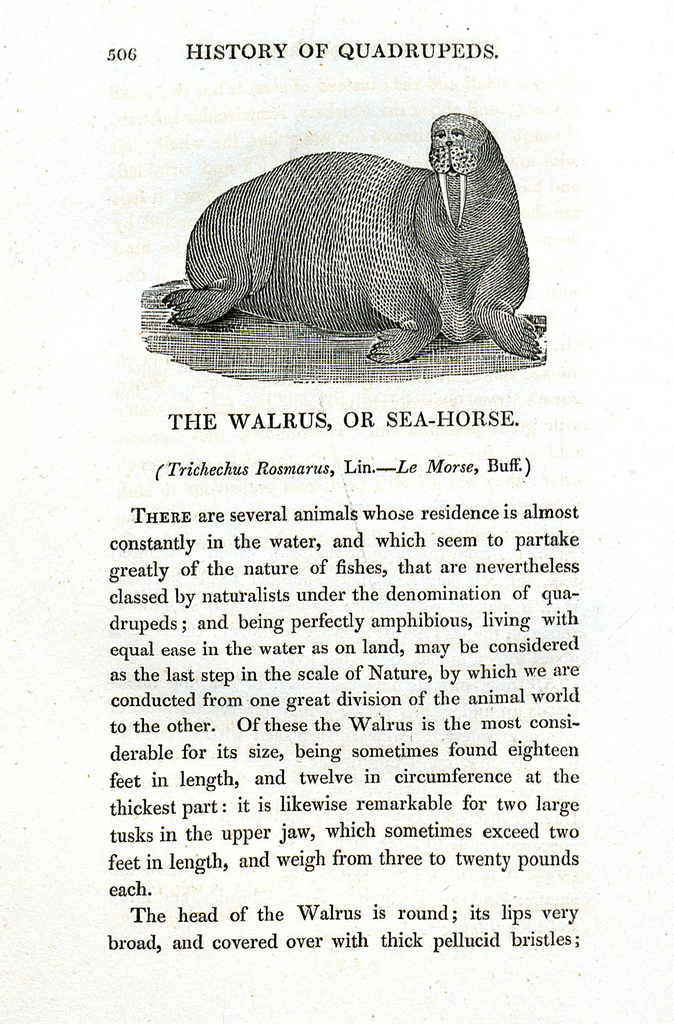 506 HISTORY OF QUADRUPEDS.

THE WALRUS, OR SEA-HORSE.

(Trichechus Rosmarus, Lin.—Le Morse, Buff.)

There are several animals whose residence is almost constantly in the water, and which seem to partake greatly of the nature of fishes, that are nevertheless classed by naturalists under the denomination of quadrupeds; and being perfectly amphibious, living with equal ease in the water as on land, may be considered as the last step in the scale of Nature, by which we are conducted from one great division of the animal world to the other. Of these the Walrus is the most considerable for its size, being sometimes found eighteen feet in length, and twelve in circumference at the thickest part: it is likewise remarkable for two large tusks in the upper jaw, which sometimes exceed two feet in length, and weigh from three to twenty pounds each.

The head of the Walrus is round; its lips very broad, and covered over with thick pellucid bristles;